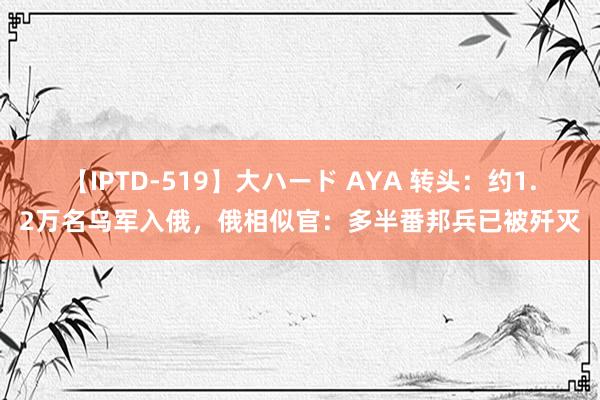 【IPTD-519】大ハード AYA 转头：约1.2万名乌军入俄，俄相似官：多半番邦兵已被歼灭